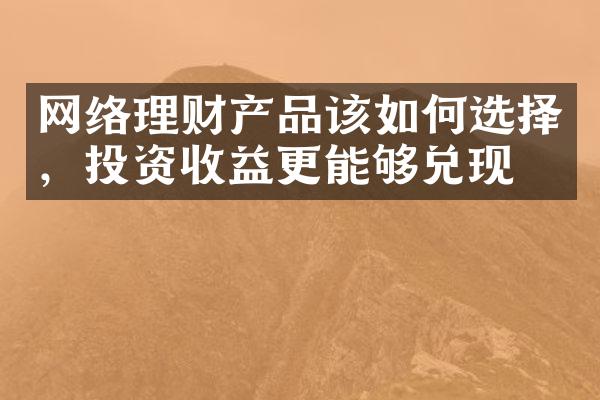 网络理财产品该如何选择，投资收益更能够兑现